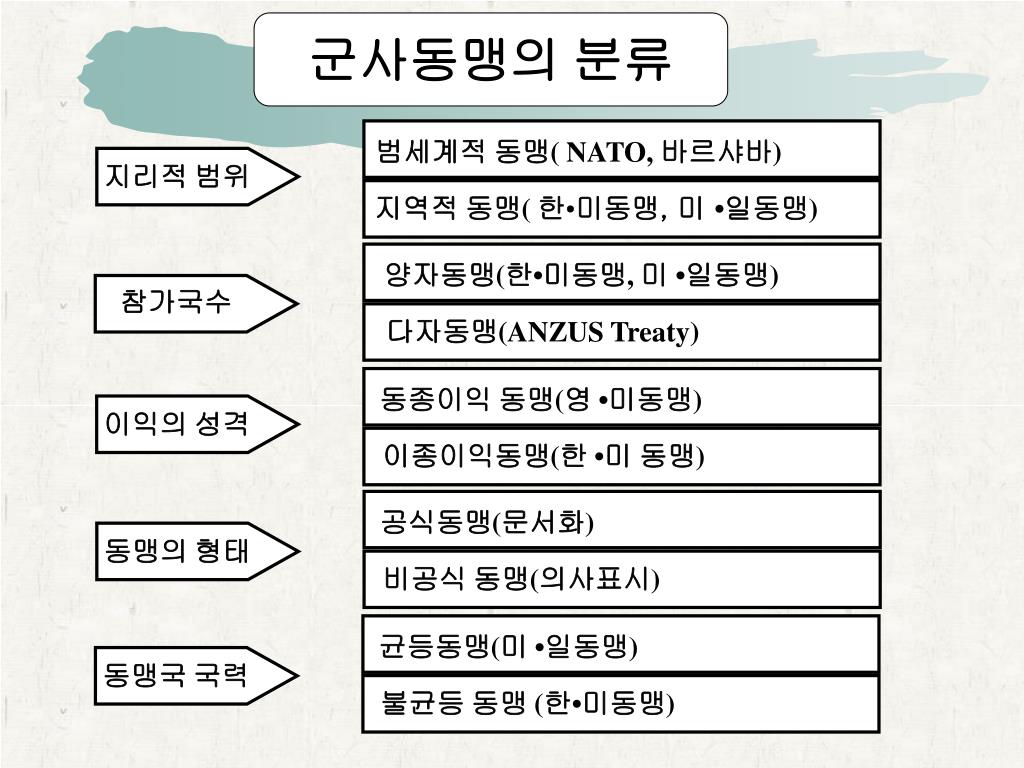 군사동맹의 분류

지리적 범위

범세계적 동맹( NATO, 바르샤바)

지역적 동맹( 한•미동맹, 미 •일동맹)

참가국수

양자동맹(한•미동맹, 미 •일동맹)

다자동맹(ANZUS Treaty)

이익의 성격

동종이익 동맹(영 •미동맹)

이종이익동맹(한 •미 동맹)

동맹의 형태

공식동맹(문서화)

비공식 동맹(의사표시)

동맹국 국력

균등동맹(미 •일동맹)

불균등 동맹 (한•미동맹)